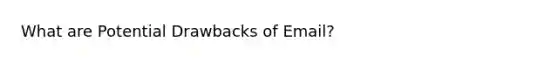 What are Potential Drawbacks of Email?